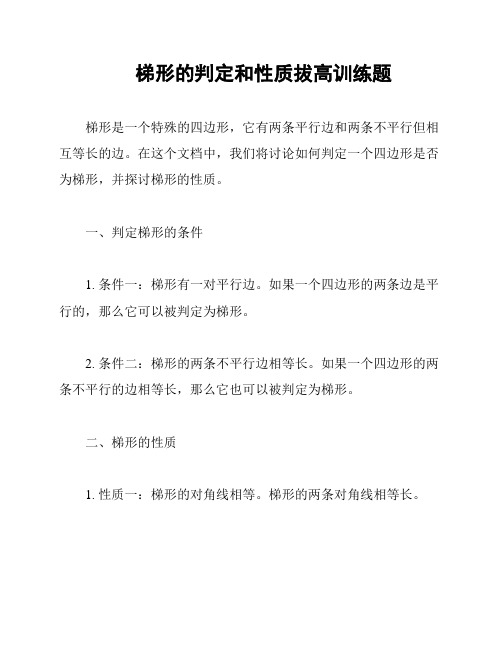 梯形的判定和性质拔高训练题

梯形是一个特殊的四边形，它有两条平行边和两条不平行但相互等长的边。在这个文档中，我们将讨论如何判定一个四边形是否为梯形，并探讨梯形的性质。

一、判定梯形的条件

1. 条件一：梯形有一对平行边。如果一个四边形的两条边是平行的，那么它可以被判定为梯形。

2. 条件二：梯形的两条不平行边相等长。如果一个四边形的两条不平行的边相等长，那么它也可以被判定为梯形。

二、梯形的性质

1. 性质一：梯形的对角线相等。梯形的两条对角线相等长。